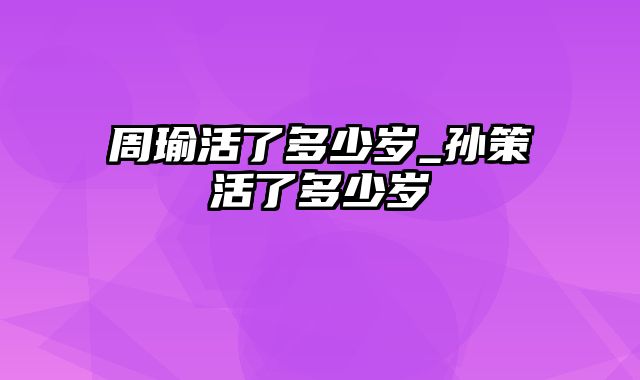 周瑜活了多少岁_孙策活了多少岁